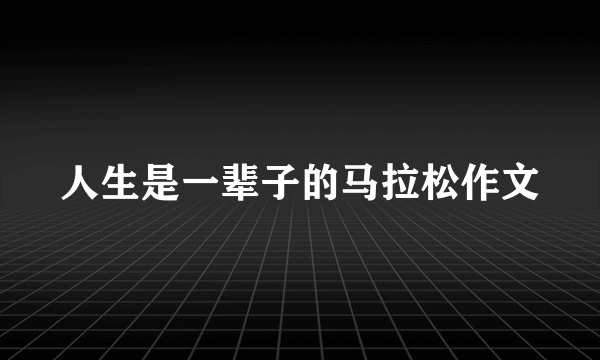 人生是一辈子的马拉松作文